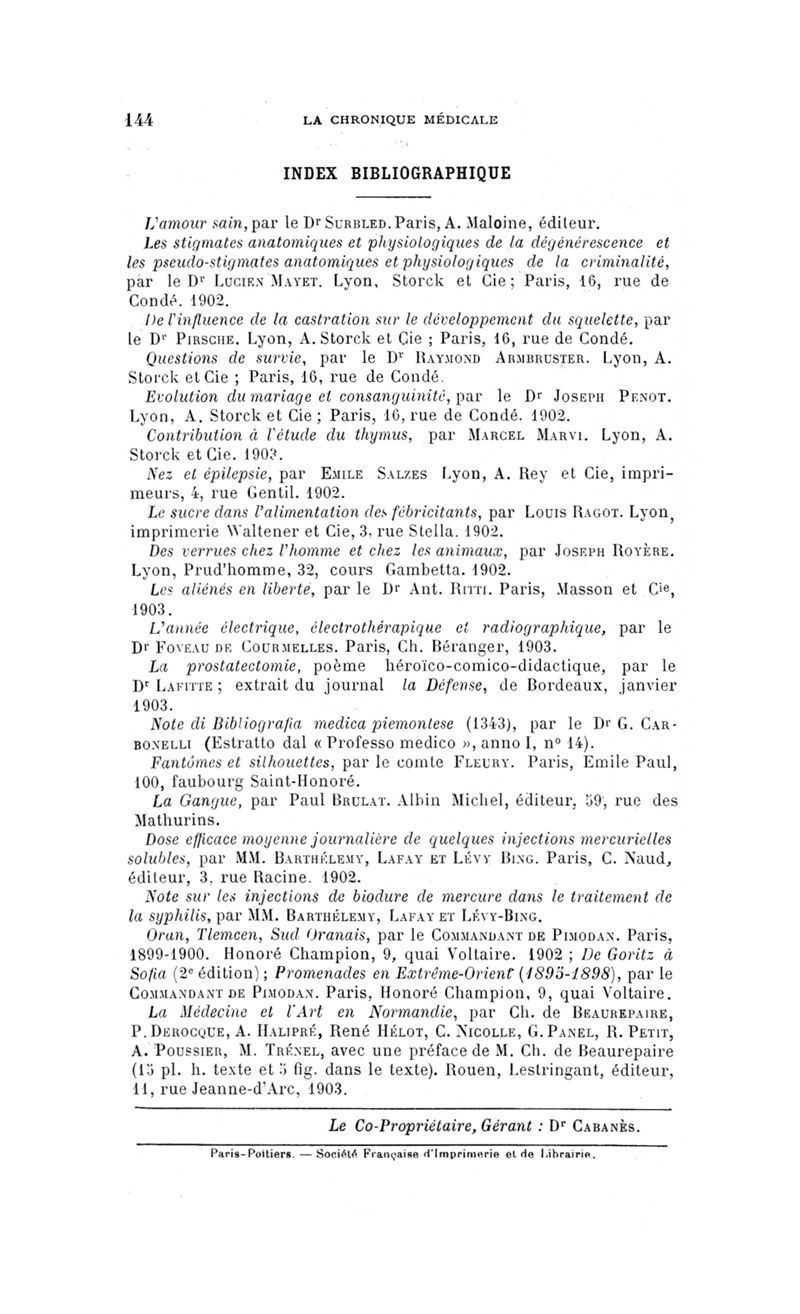 144 LA CHRONIQUE MÉDICALE

INDEX BIBLIOGRAPHIQUE

L'amour sain, par le Dr Surbled. Paris, A. Maloine, éditeur.

Les stigmates anatomiques et physiologiques de la dégénérescence et les pseudo-stigmates anatomiques et physiologiques de la criminalité, par le Dr Lucien Mayet. Lyon, Storck et Cie ; Paris, 16, rue de Condé. 1902.

De l'influence de la castration sur le développement du squelette, par le Dr Pirsche. Lyon, A. Storck et Cie ; Paris, 16, rue de Condé.

Questions de survie, par le Dr Raymond Armbruster. Lyon, A. Storck et Cie ; Paris, 16, rue de Condé.

Evolution du mariage et consanguinité, par le Dr Joseph Penot. Lyon, A. Storck et Cie ; Paris, 16, rue de Condé. 1902.

Contribution à l'étude du thymus, par Marcel Marvi. Lyon, A. Storck et Cie. 1902.

Nez et épilepsie, par Emile Salzes Lyon, A. Rey et Cie, imprimeurs, 4, rue Gentil. 1902.

Le sucre dans l'alimentation des fébricitants, par Louis Ragot. Lyon, imprimerie Waltener et Cie, 3, rue Stella. 1902.

Des verrues chez l'homme et chez les animaux, par Joseph Royère. Lyon, Prud'homme, 32, cours Gambetta. 1902.

Les aliénés en liberté, par le Dr Ant. Ritti. Paris, Masson et Cie, 1903.

L'année électrique, électrothérapique et radiographique, par le Dr Foveau de Courmelles. Paris, Ch. Béranger, 1903.

La prostatectomie, poème héroïco-comico-didactique, par le Dr Lafitte ; extrait du journal la Défense, de Bordeaux, janvier 1903.

Note di Bibliografia medica piemontese (1343), par le Dr G. Carbonelli (Estratto dal « Professo medico », anno I, n° 14).

Fantômes et silhouettes, par le comte Fleury. Paris, Emile Paul, 100, faubourg Saint-Honoré.

La Gangue, par Paul Brulat. Albin Michel, éditeur, 59, rue des Mathurins.

Dose efficace moyenne journalière de quelques injections mercurielles solubles, par MM. Barthélemy, Lafay et Lévy Bing. Paris, C. Naud, éditeur, 3, rue Racine. 1902.

Note sur les injections de biodure de mercure dans le traitement de la syphilis, par MM. Barthélemy, Lafay et Lévy-Bing.

Oran, Tlemcen, Sud Oranais, par le Commandant de Pimodan. Paris, 1899-1900. Honoré Champion, 9, quai Voltaire. 1902 ; De Goritz à Sofia (2e édition) ; Promenades en Extrême-Orient (1895-1898), par le Commandant de Pimodan. Paris, Honoré Champion, 9, quai Voltaire.

La Médecine et l'Art en Normandie, par Ch. de Beaurepaire, P. Derocque, A. Halipré, René Hélot, C. Nicolle, G. Panel, R. Petit, A. Poussier, M. Trénel, avec une préface de M. Ch. de Beaurepaire (15 pl. h. texte et 5 fig. dans le texte). Rouen, Lestringant, éditeur, 11, rue Jeanne-d'Arc, 1903.

Le Co-Propriétaire, Gérant : Dr Cabanès.

Paris-Poitiers. — Société Française d'Imprimerie et de Librairie.